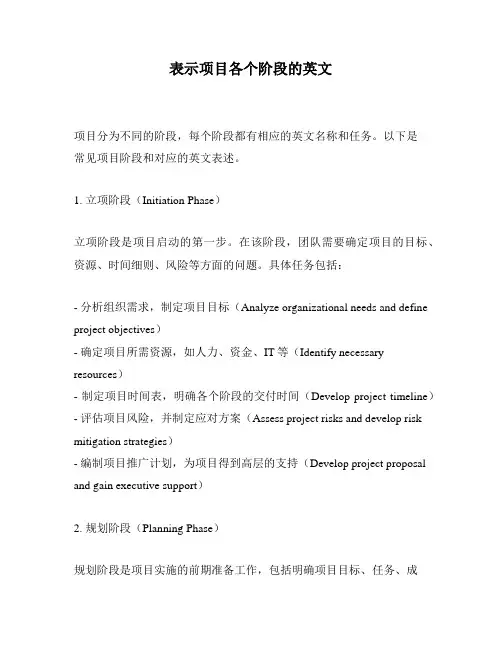 表示项目各个阶段的英文

项目分为不同的阶段，每个阶段都有相应的英文名称和任务。以下是常见项目阶段和对应的英文表述。

1. 立项阶段（Initiation Phase）

立项阶段是项目启动的第一步。在该阶段，团队需要确定项目的目标、资源、时间细则、风险等方面的问题。具体任务包括：

- 分析组织需求，制定项目目标（Analyze organizational needs and define project objectives）
- 确定项目所需资源，如人力、资金、IT 等（Identify necessary resources）
- 制定项目时间表，明确各个阶段的交付时间（Develop project timeline）
- 评估项目风险，并制定应对方案（Assess project risks and develop risk mitigation strategies）
- 编制项目推广计划，为项目得到高层的支持（Develop project proposal and gain executive support）

2. 规划阶段（Planning Phase）

规划阶段是项目实施的前期准备工作，包括明确项目目标、任务、成